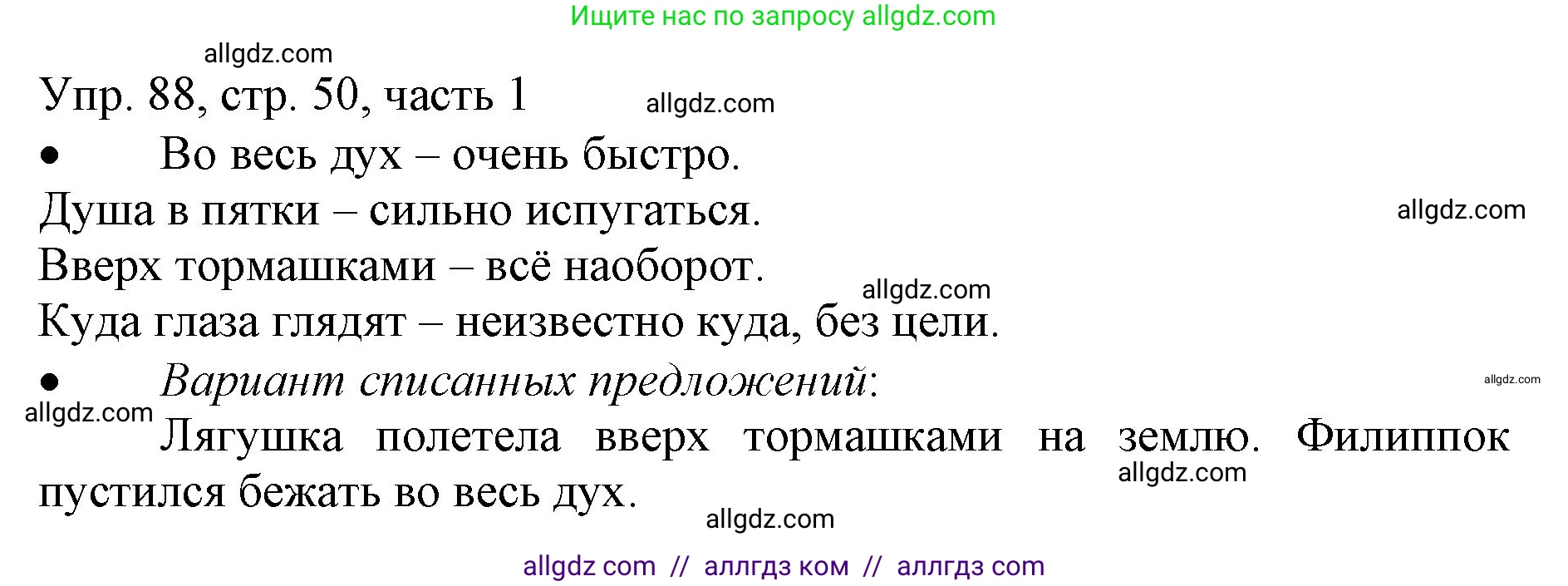 Ищите нас по запросу allgdz.com

allgdz.com

Упр. 88, стр. 50, часть 1

allgdz.com

• Во весь дух – очень быстро.

Душа в пятки – сильно испугаться.

allgdz.com

Вверх тормашками – всё наоборот.

allgdz.com

Куда глаза глядят – неизвестно куда, без цели.

• *Вариант списанных предложений*:

allgdz.com

allgdz.com

Лягушка полетела вверх тормашками на землю. Филиппок пустился бежать во весь дух.

allgdz.com

allgdz.com

allgdz com // аллгдз ком // аллгдз com